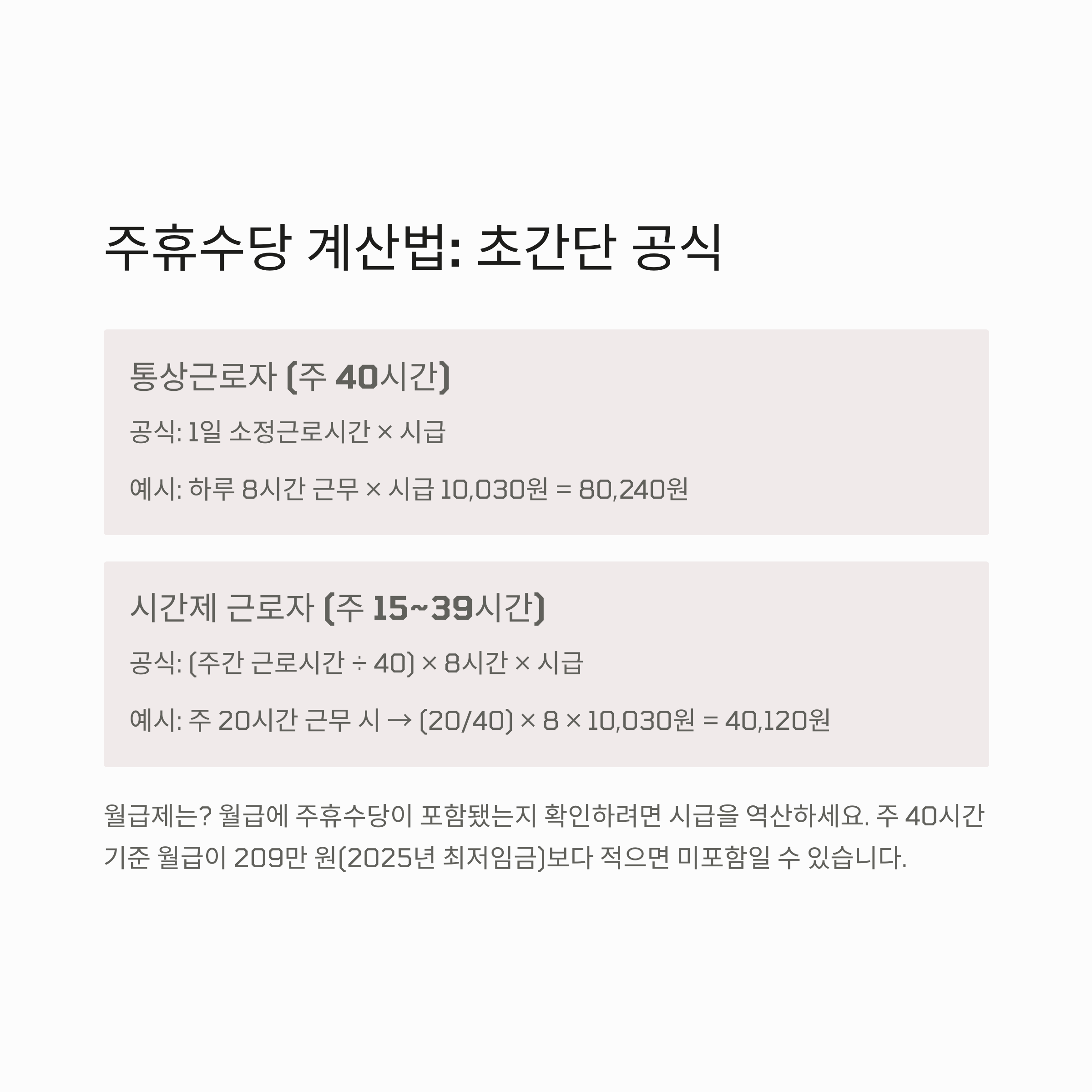 주휴수당 계산법: 초간단 공식

통상근로자 (주 40시간)

공식: 1일 소정근로시간 × 시급

예시: 하루 8시간 근무 × 시급 10,030원 = 80,240원

시간제 근로자 (주 15~39시간)

공식: (주간 근로시간 ÷ 40) × 8시간 × 시급

예시: 주 20시간 근무 시 → (20/40) × 8 × 10,030원 = 40,120원

월급제는? 월급에 주휴수당이 포함됐는지 확인하려면 시급을 역산하세요. 주 40시간 기준 월급이 209만 원(2025년 최저임금)보다 적으면 미포함일 수 있습니다.